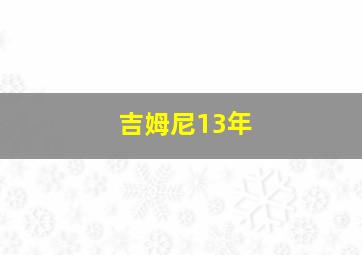 吉姆尼13年